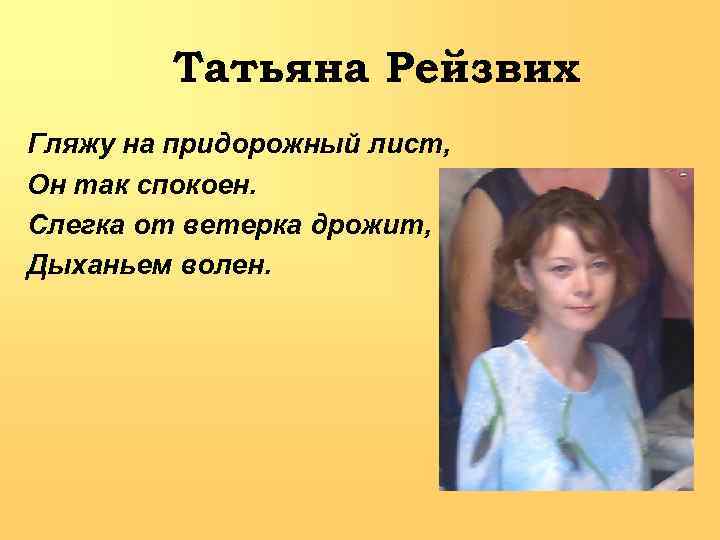 Татьяна Рейзвих

Гляжу на придорожный лист,
Он так спокоен.
Слегка от ветерка дрожит,
Дыханьем волен.